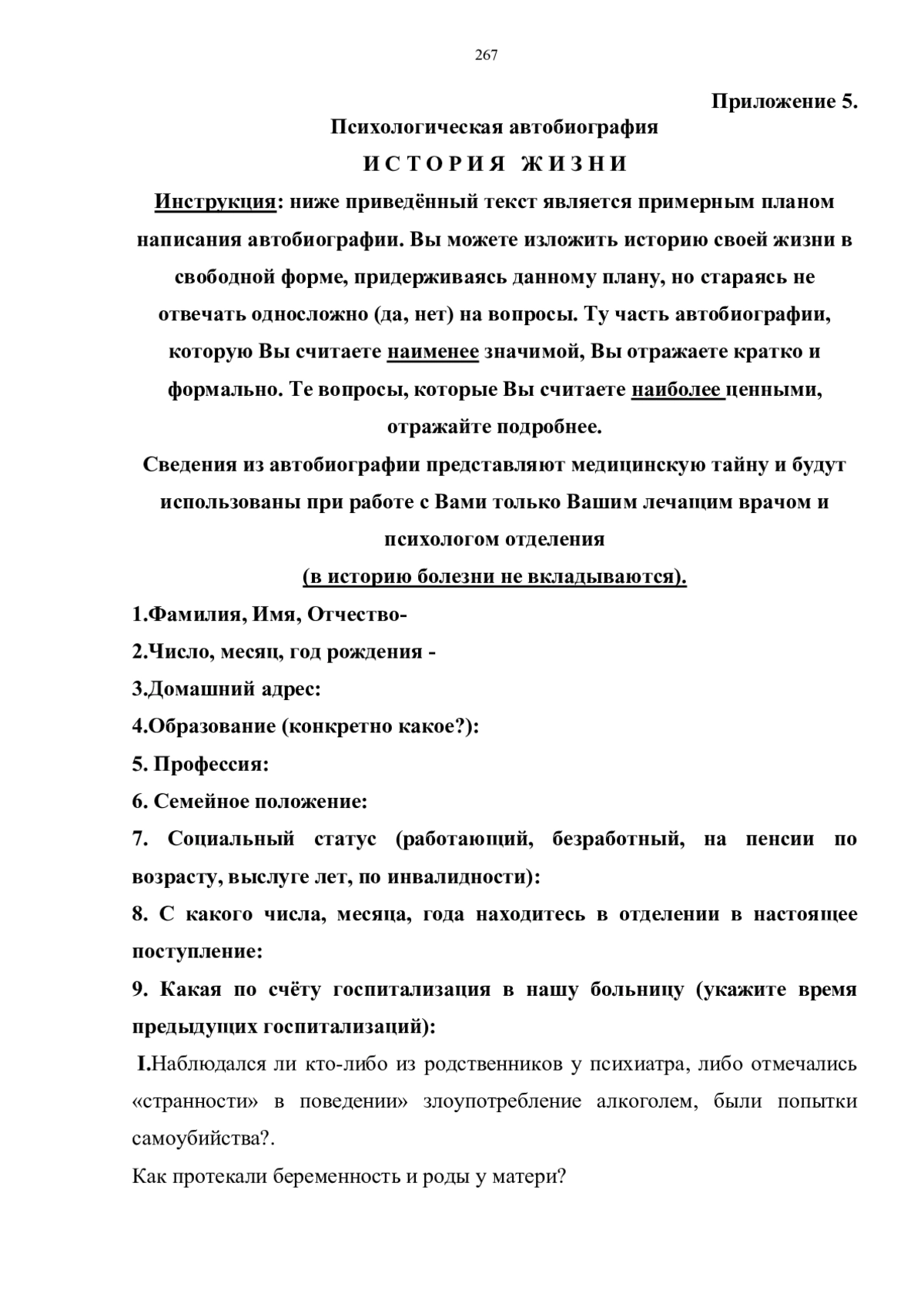 267

Приложение 5.

Психологическая автобиография

И С Т О Р И Я Ж И З Н И

Инструкция: ниже приведённый текст является примерным планом написания автобиографии. Вы можете изложить историю своей жизни в свободной форме, придерживаясь данному плану, но стараясь не отвечать односложно (да, нет) на вопросы. Ту часть автобиографии, которую Вы считаете наименее значимой, Вы отражаете кратко и формально. Те вопросы, которые Вы считаете наиболее ценными, отражайте подробнее.

Сведения из автобиографии представляют медицинскую тайну и будут использованы при работе с Вами только Вашим лечащим врачом и психологом отделения

(в историю болезни не вкладываются).

1.Фамилия, Имя, Отчество-

2.Число, месяц, год рождения -

3.Домашний адрес:

4.Образование (конкретно какое?):

5. Профессия:

6. Семейное положение:

7. Социальный статус (работающий, безработный, на пенсии по возрасту, выслуге лет, по инвалидности):

8. С какого числа, месяца, года находитесь в отделении в настоящее поступление:

9. Какая по счёту госпитализация в нашу больницу (укажите время предыдущих госпитализаций):

I.Наблюдался ли кто-либо из родственников у психиатра, либо отмечались «странности» в поведении» злоупотребление алкоголем, были попытки самоубийства?.

Как протекали беременность и роды у матери?